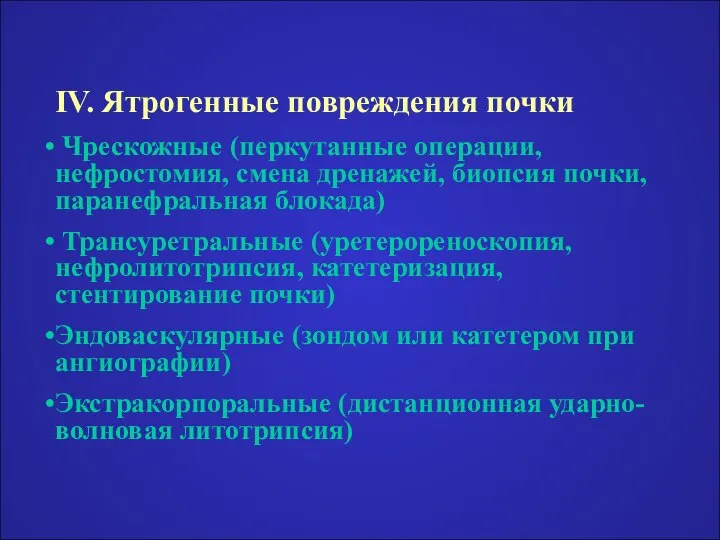 IV. Ятрогенные повреждения почки

• Чрескожные (перкутанные операции, нефростомия, смена дренажей, биопсия почки, паранефральная блокада)

• Трансуретральные (уретерореноскопия, нефролитотрипсия, катетеризация, стентирование почки)

•Эндоваскулярные (зондом или катетером при ангиографии)

•Экстракорпоральные (дистанционная ударно-волновая литотрипсия)